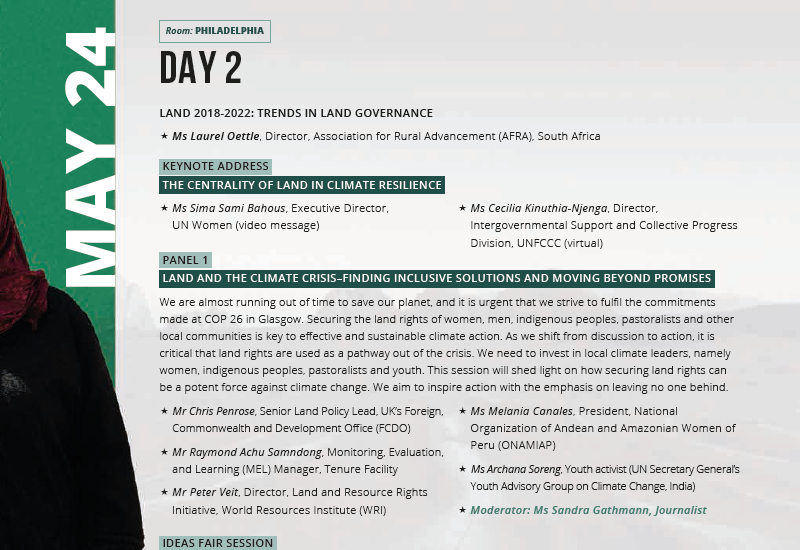 MAY 24

Room: PHILADELPHIA

DAY 2

LAND 2018-2022: TRENDS IN LAND GOVERNANCE

★ Ms Laurel Oettle, Director, Association for Rural Advancement (AFRA), South Africa

KEYNOTE ADDRESS

THE CENTRALITY OF LAND IN CLIMATE RESILIENCE

★ Ms Sima Sami Bahous, Executive Director, UN Women (video message)

★ Ms Cecilia Kinuthia-Njenga, Director, Intergovernmental Support and Collective Progress Division, UNFCCC (virtual)

PANEL 1

LAND AND THE CLIMATE CRISIS–FINDING INCLUSIVE SOLUTIONS AND MOVING BEYOND PROMISES

We are almost running out of time to save our planet, and it is urgent that we strive to fulfil the commitments made at COP 26 in Glasgow. Securing the land rights of women, men, indigenous peoples, pastoralists and other local communities is key to effective and sustainable climate action. As we shift from discussion to action, it is critical that land rights are used as a pathway out of the crisis. We need to invest in local climate leaders, namely women, indigenous peoples, pastoralists and youth. This session will shed light on how securing land rights can be a potent force against climate change. We aim to inspire action with the emphasis on leaving no one behind.

★ Mr Chris Penrose, Senior Land Policy Lead, UK's Foreign, Commonwealth and Development Office (FCDO)

★ Mr Raymond Achu Samndong, Monitoring, Evaluation, and Learning (MEL) Manager, Tenure Facility

★ Mr Peter Veit, Director, Land and Resource Rights Initiative, World Resources Institute (WRI)

★ Ms Melania Canales, President, National Organization of Andean and Amazonian Women of Peru (ONAMIAP)

★ Ms Archana Soreng, Youth activist (UN Secretary General's Youth Advisory Group on Climate Change, India)

★ Moderator: Ms Sandra Gathmann, Journalist

IDEAS FAIR SESSION